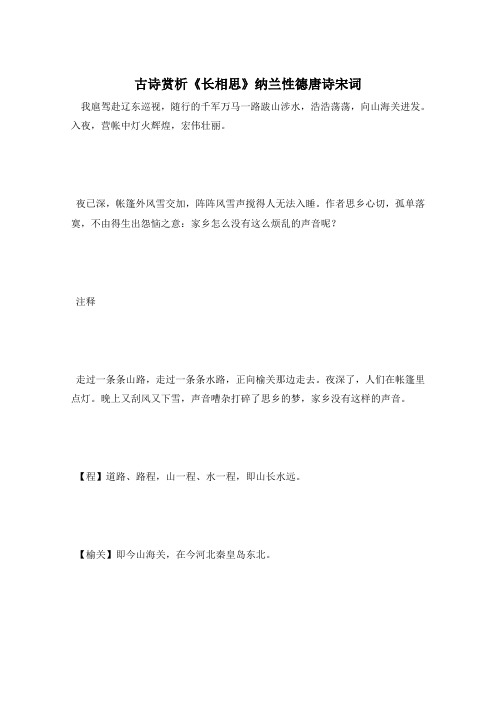 古诗赏析《长相思》纳兰性德唐诗宋词

我扈驾赴辽东巡视，随行的千军万马一路跋山涉水，浩浩荡荡，向山海关进发。入夜，营帐中灯火辉煌，宏伟壮丽。

夜已深，帐篷外风雪交加，阵阵风雪声搅得人无法入睡。作者思乡心切，孤单落寞，不由得生出怨恼之意：家乡怎么没有这么烦乱的声音呢？

注释

走过一条条山路，走过一条条水路，正向榆关那边走去。夜深了，人们在帐篷里点灯。晚上又刮风又下雪，声音嘈杂打碎了思乡的梦，家乡没有这样的声音。

【程】道路、路程，山一程、水一程，即山长水远。

【榆关】即今山海关，在今河北秦皇岛东北。